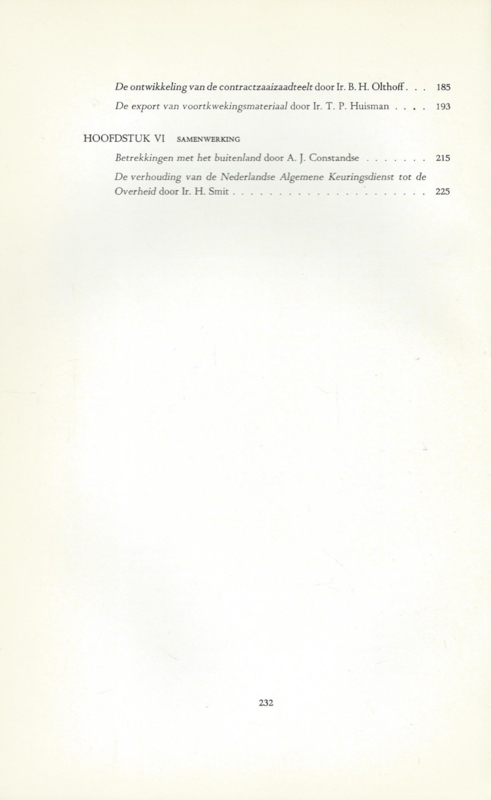 De ontwikkeling van de contractzaaizaadteelt door Ir. B. H. Olthoff . . . 185

De export van voortkwekingsmateriaal door Ir. T. P. Huisman . . . . 193

HOOFDSTUK VI SAMENWERKING

Betrekkingen met het buitenland door A. J. Constandse . . . . . . . 215

De verhouding van de Nederlandse Algemene Keuringsdienst tot de Overheid door Ir. H. Smit . . . . . . . . . . . . . . . . . . . . . . 225

232